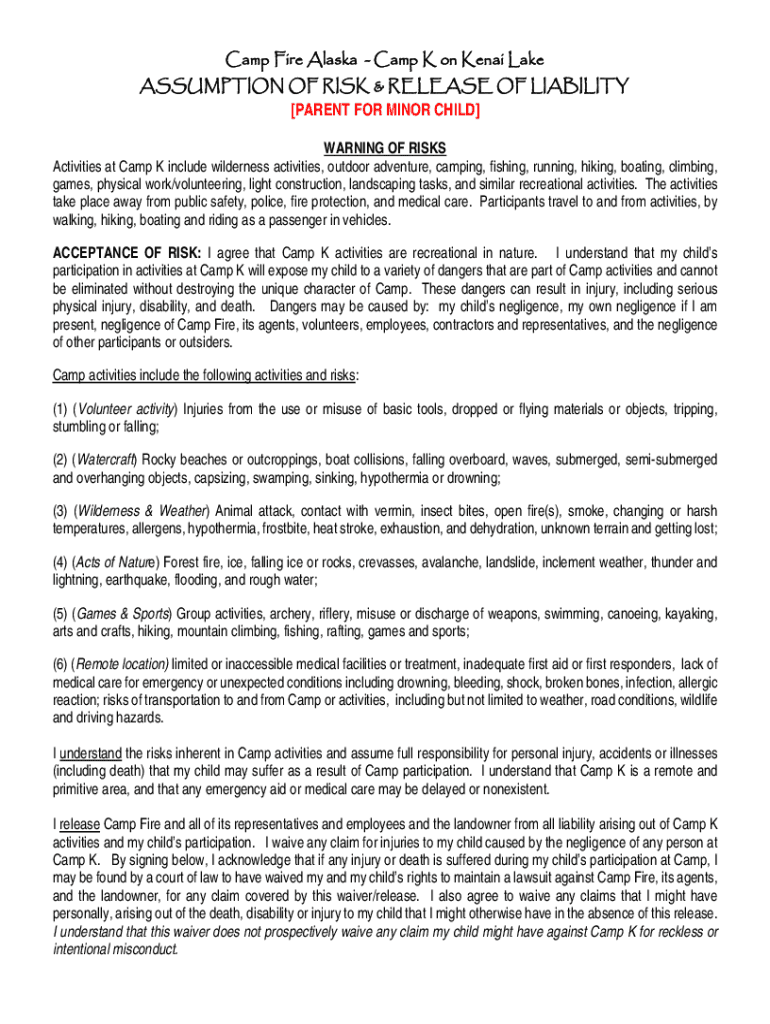 Camp Fire Alaska - Camp K on Kenai Lake

ASSUMPTION OF RISK & RELEASE OF LIABILITY

[PARENT FOR MINOR CHILD]

WARNING OF RISKS

Activities at Camp K include wilderness activities, outdoor adventure, camping, fishing, running, hiking, boating, climbing, games, physical work/volunteering, light construction, landscaping tasks, and similar recreational activities. The activities take place away from public safety, police, fire protection, and medical care. Participants travel to and from activities, by walking, hiking, boating and riding as a passenger in vehicles.

ACCEPTANCE OF RISK: I agree that Camp K activities are recreational in nature. I understand that my child's participation in activities at Camp K will expose my child to a variety of dangers that are part of Camp activities and cannot be eliminated without destroying the unique character of Camp. These dangers can result in injury, including serious physical injury, disability, and death. Dangers may be caused by: my child's negligence, my own negligence if I am present, negligence of Camp Fire, its agents, volunteers, employees, contractors and representatives, and the negligence of other participants or outsiders.

Camp activities include the following activities and risks:

(1) (Volunteer activity) Injuries from the use or misuse of basic tools, dropped or flying materials or objects, tripping, stumbling or falling;

(2) (Watercraft) Rocky beaches or outcroppings, boat collisions, falling overboard, waves, submerged, semi-submerged and overhanging objects, capsizing, swamping, sinking, hypothermia or drowning;

(3) (Wilderness & Weather) Animal attack, contact with vermin, insect bites, open fire(s), smoke, changing or harsh temperatures, allergens, hypothermia, frostbite, heat stroke, exhaustion, and dehydration, unknown terrain and getting lost;

(4) (Acts of Nature) Forest fire, ice, falling ice or rocks, crevasses, avalanche, landslide, inclement weather, thunder and lightning, earthquake, flooding, and rough water;

(5) (Games & Sports) Group activities, archery, riflery, misuse or discharge of weapons, swimming, canoeing, kayaking, arts and crafts, hiking, mountain climbing, fishing, rafting, games and sports;

(6) (Remote location) limited or inaccessible medical facilities or treatment, inadequate first aid or first responders, lack of medical care for emergency or unexpected conditions including drowning, bleeding, shock, broken bones, infection, allergic reaction; risks of transportation to and from Camp or activities, including but not limited to weather, road conditions, wildlife and driving hazards.

I understand the risks inherent in Camp activities and assume full responsibility for personal injury, accidents or illnesses (including death) that my child may suffer as a result of Camp participation. I understand that Camp K is a remote and primitive area, and that any emergency aid or medical care may be delayed or nonexistent.

I release Camp Fire and all of its representatives and employees and the landowner from all liability arising out of Camp K activities and my child's participation. I waive any claim for injuries to my child caused by the negligence of any person at Camp K. By signing below, I acknowledge that if any injury or death is suffered during my child's participation at Camp, I may be found by a court of law to have waived my and my child's rights to maintain a lawsuit against Camp Fire, its agents, and the landowner, for any claim covered by this waiver/release. I also agree to waive any claims that I might have personally, arising out of the death, disability or injury to my child that I might otherwise have in the absence of this release. I understand that this waiver does not prospectively waive any claim my child might have against Camp K for reckless or intentional misconduct.